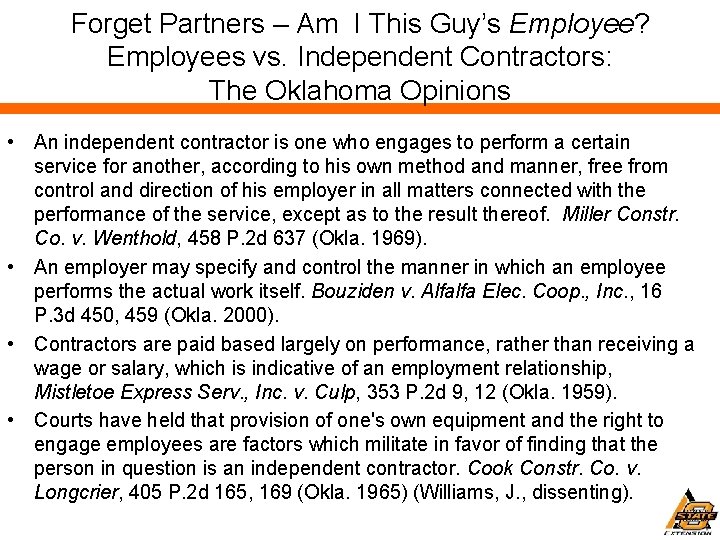 Forget Partners – Am I This Guy's Employee? Employees vs. Independent Contractors: The Oklahoma Opinions

• An independent contractor is one who engages to perform a certain service for another, according to his own method and manner, free from control and direction of his employer in all matters connected with the performance of the service, except as to the result thereof. Miller Constr. Co. v. Wenthold, 458 P.2d 637 (Okla. 1969).

• An employer may specify and control the manner in which an employee performs the actual work itself. Bouziden v. Alfalfa Elec. Coop., Inc., 16 P.3d 450, 459 (Okla. 2000).

• Contractors are paid based largely on performance, rather than receiving a wage or salary, which is indicative of an employment relationship, Mistletoe Express Serv., Inc. v. Culp, 353 P.2d 9, 12 (Okla. 1959).

• Courts have held that provision of one's own equipment and the right to engage employees are factors which militate in favor of finding that the person in question is an independent contractor. Cook Constr. Co. v. Longcrier, 405 P.2d 165, 169 (Okla. 1965) (Williams, J., dissenting).

STATE
EXTENSION